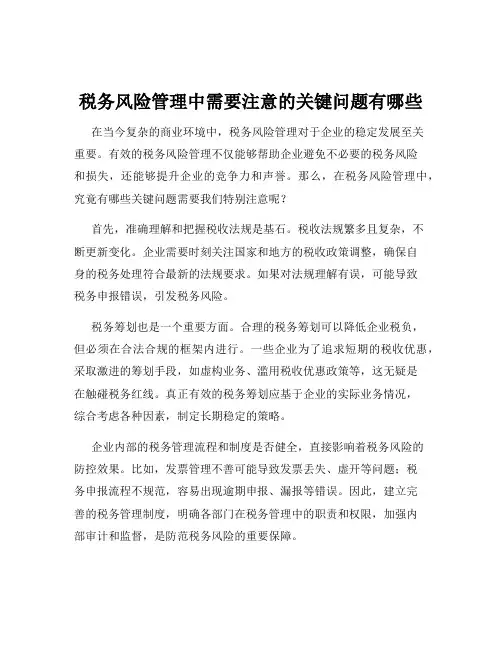 税务风险管理中需要注意的关键问题有哪些

在当今复杂的商业环境中，税务风险管理对于企业的稳定发展至关重要。有效的税务风险管理不仅能够帮助企业避免不必要的税务风险和损失，还能够提升企业的竞争力和声誉。那么，在税务风险管理中，究竟有哪些关键问题需要我们特别注意呢？

首先，准确理解和把握税收法规是基石。税收法规繁多且复杂，不断更新变化。企业需要时刻关注国家和地方的税收政策调整，确保自身的税务处理符合最新的法规要求。如果对法规理解有误，可能导致税务申报错误，引发税务风险。

税务筹划也是一个重要方面。合理的税务筹划可以降低企业税负，但必须在合法合规的框架内进行。一些企业为了追求短期的税收优惠，采取激进的筹划手段，如虚构业务、滥用税收优惠政策等，这无疑是在触碰税务红线。真正有效的税务筹划应基于企业的实际业务情况，综合考虑各种因素，制定长期稳定的策略。

企业内部的税务管理流程和制度是否健全，直接影响着税务风险的防控效果。比如，发票管理不善可能导致发票丢失、虚开等问题；税务申报流程不规范，容易出现逾期申报、漏报等错误。因此，建立完善的税务管理制度，明确各部门在税务管理中的职责和权限，加强内部审计和监督，是防范税务风险的重要保障。